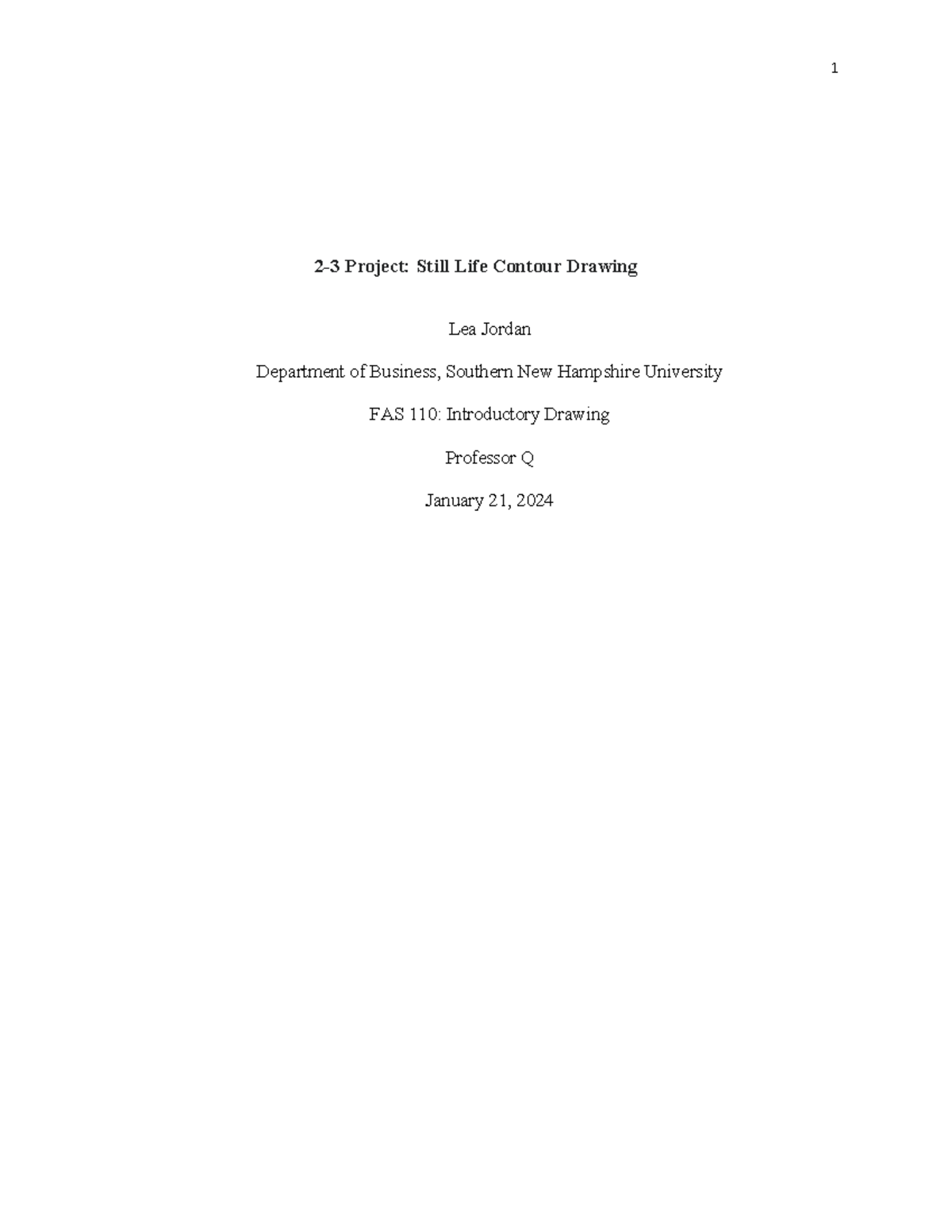 1

2-3 Project: Still Life Contour Drawing

Lea Jordan

Department of Business, Southern New Hampshire University

FAS 110: Introductory Drawing

Professor Q

January 21, 2024